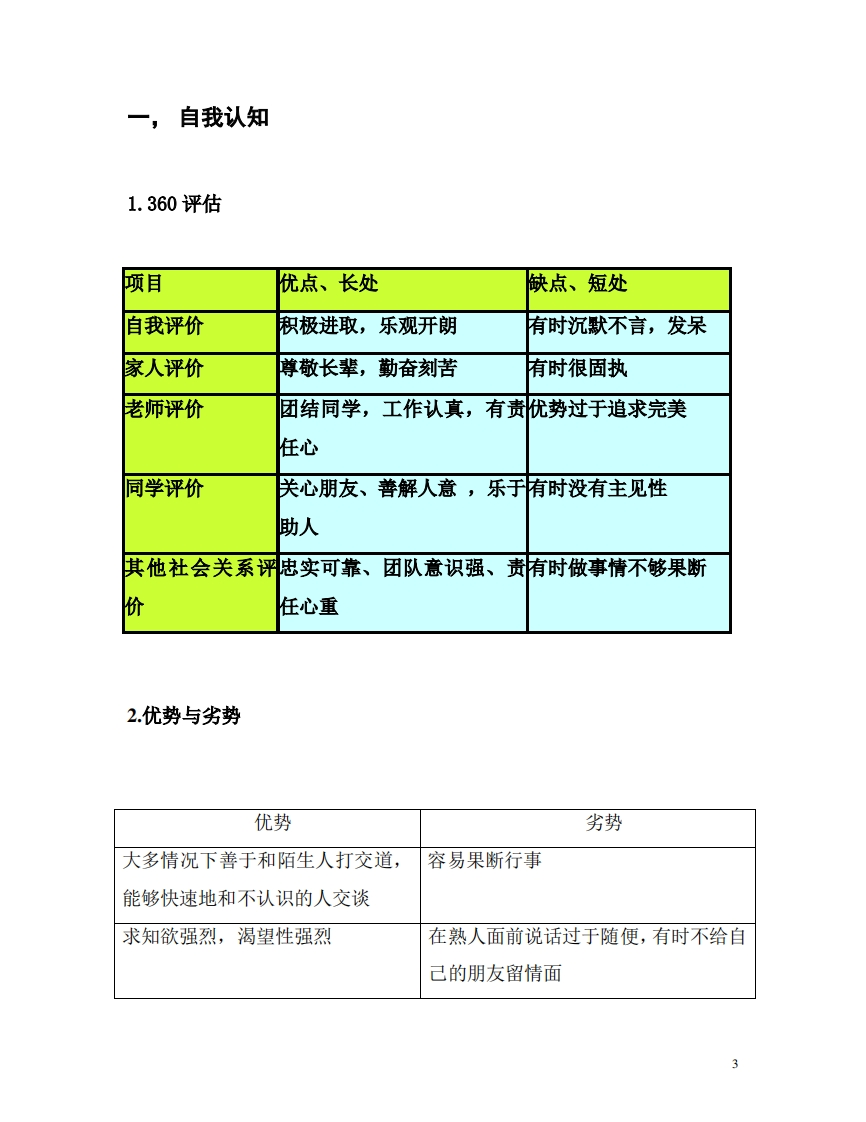 一， 自我认知

1.360 评估

| 项目 | 优点、长处 | 缺点、短处 |
|---|---|---|
| 自我评价 | 积极进取，乐观开朗 | 有时沉默不言，发呆 |
| 家人评价 | 尊敬长辈，勤奋刻苦 | 有时很固执 |
| 老师评价 | 团结同学，工作认真，有责任心 | 优势过于追求完美 |
| 同学评价 | 关心朋友、善解人意 ，乐于助人 | 有时没有主见性 |
| 其他社会关系评价 | 忠实可靠、团队意识强、责任心重 | 有时做事情不够果断 |

2.优势与劣势

| 优势 | 劣势 |
|---|---|
| 大多情况下善于和陌生人打交道，能够快速地和不认识的人交谈 | 容易果断行事 |
| 求知欲强烈，渴望性强烈 | 在熟人面前说话过于随便，有时不给自己的朋友留情面 |

3